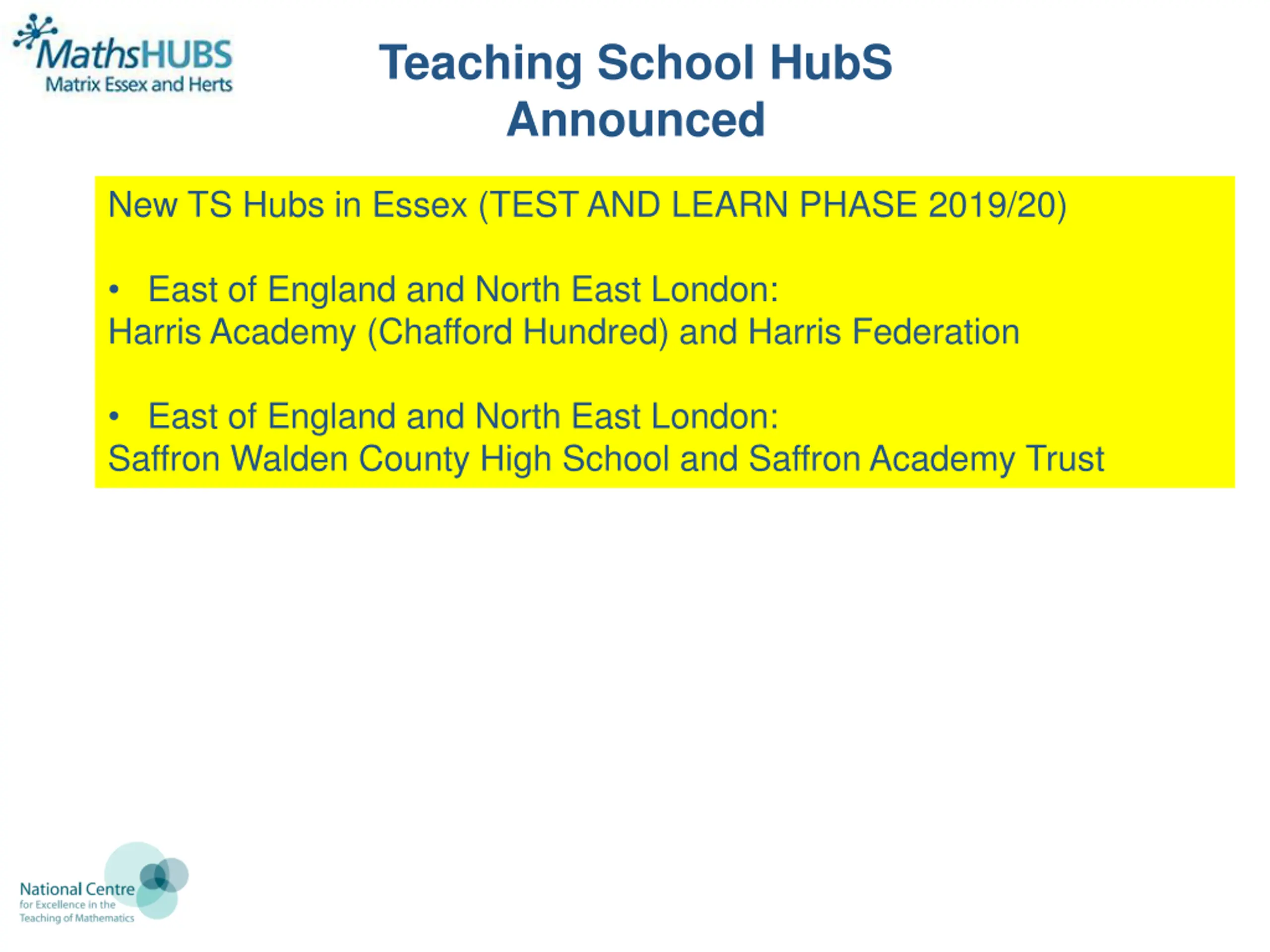 MathsHUBS
Matrix Essex and Herts

Teaching School HubS Announced

New TS Hubs in Essex (TEST AND LEARN PHASE 2019/20)

• East of England and North East London:
Harris Academy (Chafford Hundred) and Harris Federation

• East of England and North East London:
Saffron Walden County High School and Saffron Academy Trust

National Centre
for Excellence in the
Teaching of Mathematics